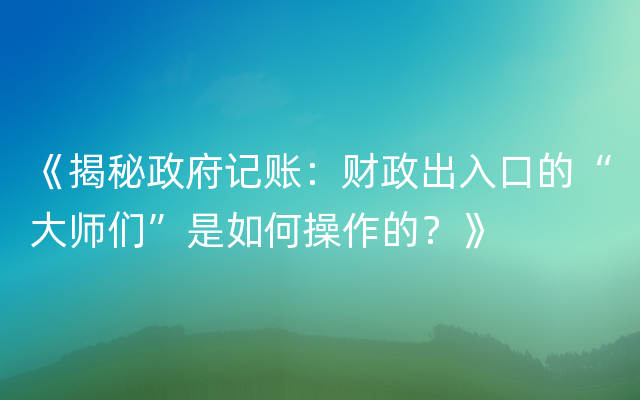 《揭秘政府记账：财政出入口的“大师们”是如何操作的？》